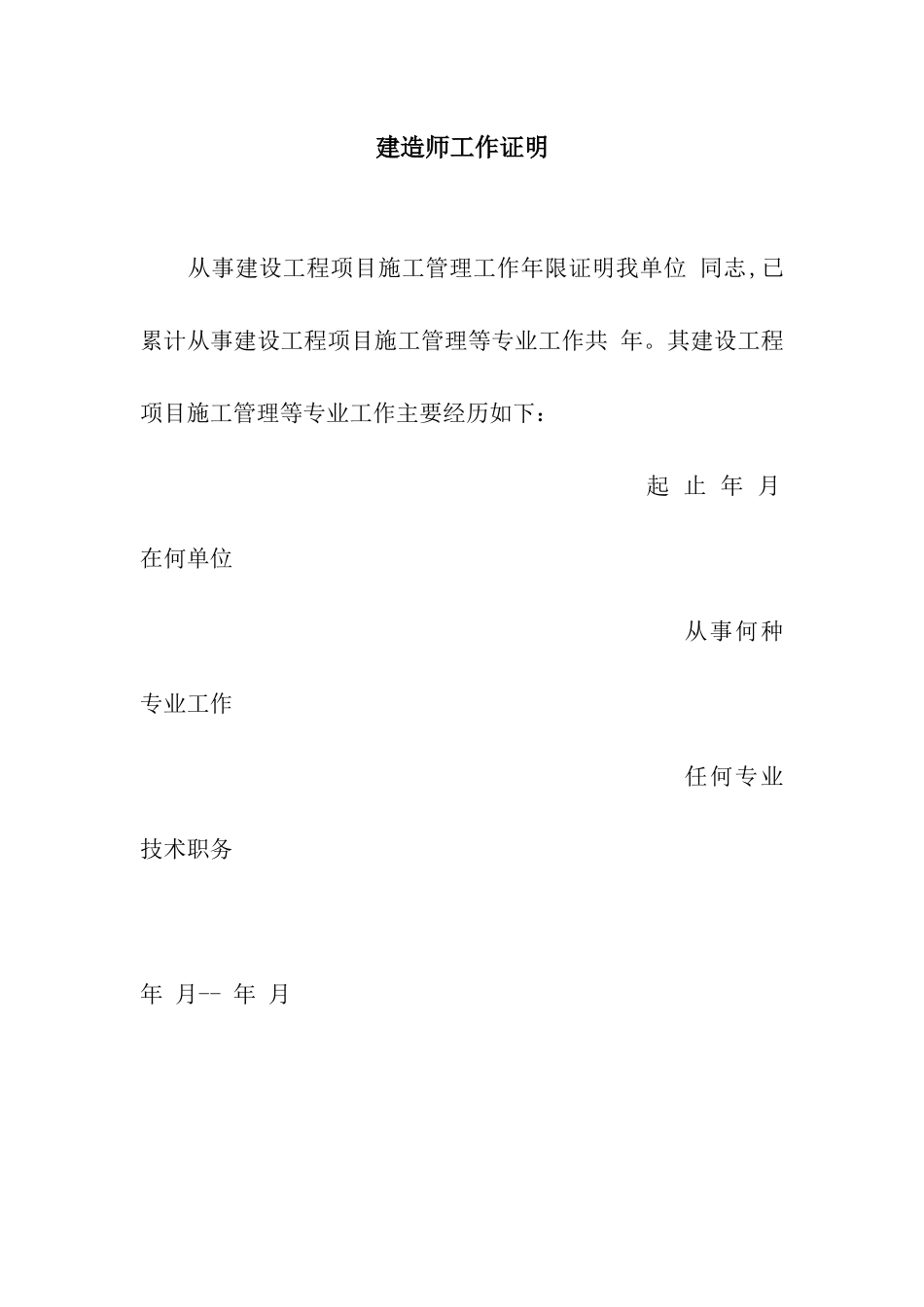 建造师工作证明

从事建设工程项目施工管理工作年限证明我单位 同志,已累计从事建设工程项目施工管理等专业工作共 年。其建设工程项目施工管理等专业工作主要经历如下:

起 止 年 月

在何单位

从事何种

专业工作

任何专业

技术职务

年 月-- 年 月